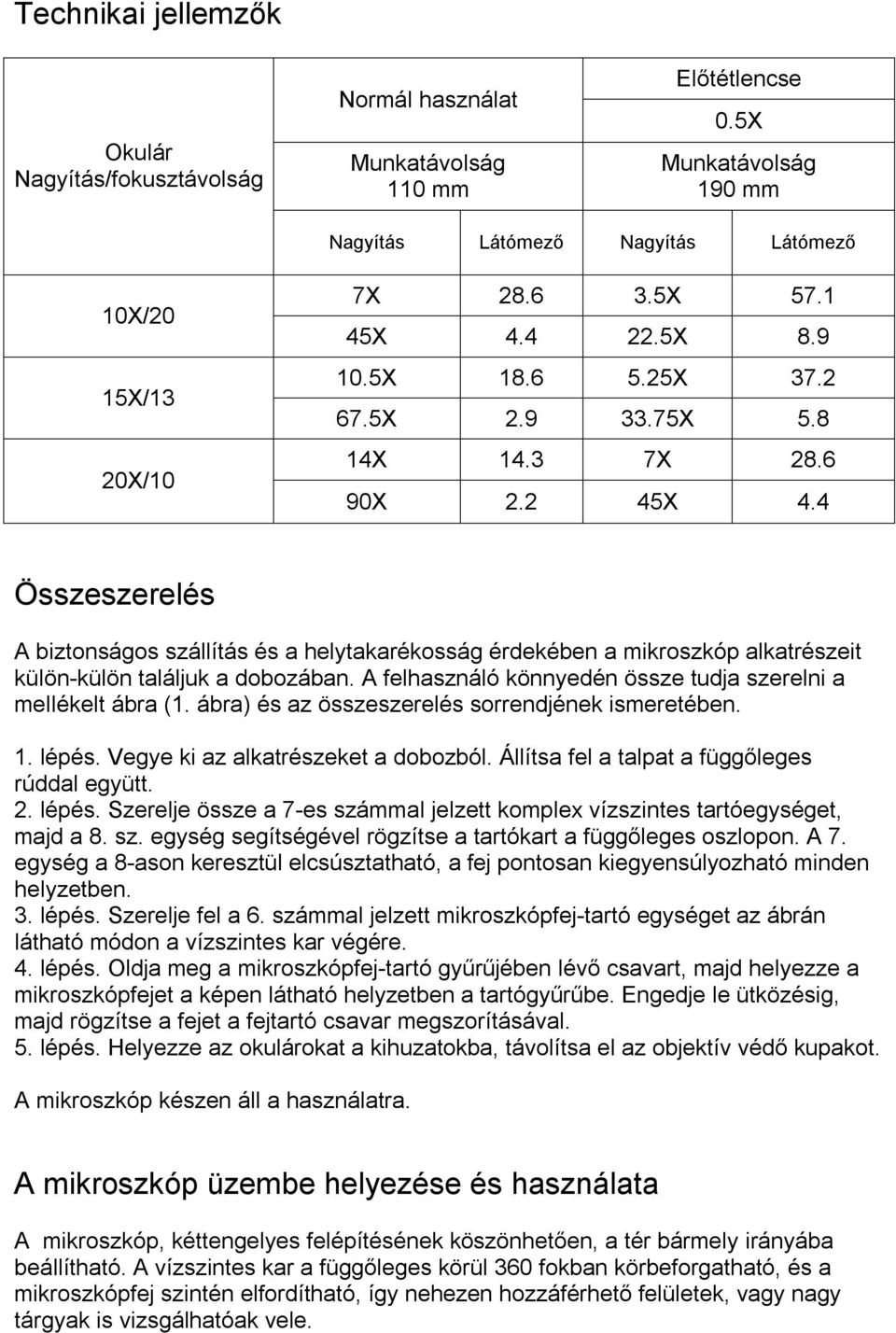 Technikai jellemzők

| Okulár Nagyítás/fokusztávolság | Normál használat Munkatávolság 110 mm | | Előtétlencse 0.5X Munkatávolság 190 mm | |
|---|---|---|---|---|
| | Nagyítás | Látómező | Nagyítás | Látómező |
| 10X/20 | 7X | 28.6 | 3.5X | 57.1 |
| | 45X | 4.4 | 22.5X | 8.9 |
| 15X/13 | 10.5X | 18.6 | 5.25X | 37.2 |
| | 67.5X | 2.9 | 33.75X | 5.8 |
| 20X/10 | 14X | 14.3 | 7X | 28.6 |
| | 90X | 2.2 | 45X | 4.4 |

Összeszerelés

A biztonságos szállítás és a helytakarékosság érdekében a mikroszkóp alkatrészeit külön-külön találjuk a dobozában. A felhasználó könnyedén össze tudja szerelni a mellékelt ábra (1. ábra) és az összeszerelés sorrendjének ismeretében.

1. lépés. Vegye ki az alkatrészeket a dobozból. Állítsa fel a talpat a függőleges rúddal együtt.
2. lépés. Szerelje össze a 7-es számmal jelzett komplex vízszintes tartóegységet, majd a 8. sz. egység segítségével rögzítse a tartókart a függőleges oszlopon. A 7. egység a 8-ason keresztül elcsúsztatható, a fej pontosan kiegyensúlyozható minden helyzetben.
3. lépés. Szerelje fel a 6. számmal jelzett mikroszkópfej-tartó egységet az ábrán látható módon a vízszintes kar végére.
4. lépés. Oldja meg a mikroszkópfej-tartó gyűrűjében lévő csavart, majd helyezze a mikroszkópfejet a képen látható helyzetben a tartógyűrűbe. Engedje le ütközésig, majd rögzítse a fejet a fejtartó csavar megszorításával.
5. lépés. Helyezze az okulárokat a kihuzatokba, távolítsa el az objektív védő kupakot.

A mikroszkóp készen áll a használatra.

A mikroszkóp üzembe helyezése és használata

A mikroszkóp, kéttengelyes felépítésének köszönhetően, a tér bármely irányába beállítható. A vízszintes kar a függőleges körül 360 fokban körbeforgatható, és a mikroszkópfej szintén elfordítható, így nehezen hozzáférhető felületek, vagy nagy tárgyak is vizsgálhatóak vele.